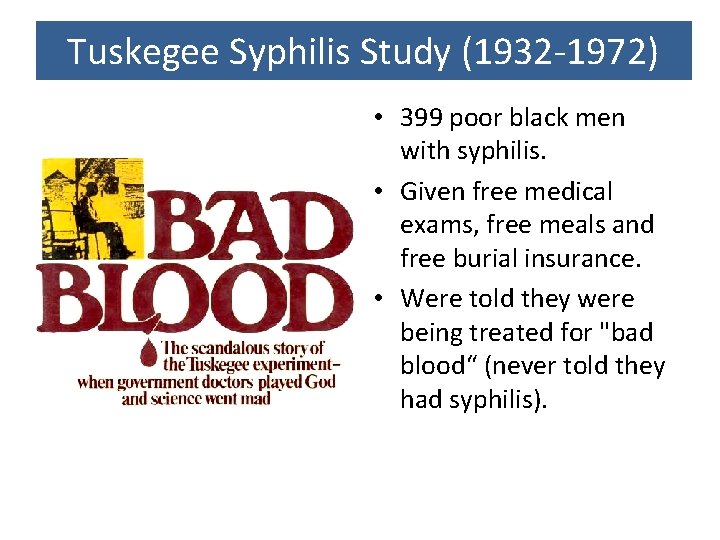 Tuskegee Syphilis Study (1932-1972)

BAD BLOOD

The scandalous story of the Tuskegee experiment– when government doctors played God and science went mad

• 399 poor black men with syphilis.
• Given free medical exams, free meals and free burial insurance.
• Were told they were being treated for "bad blood“ (never told they had syphilis).